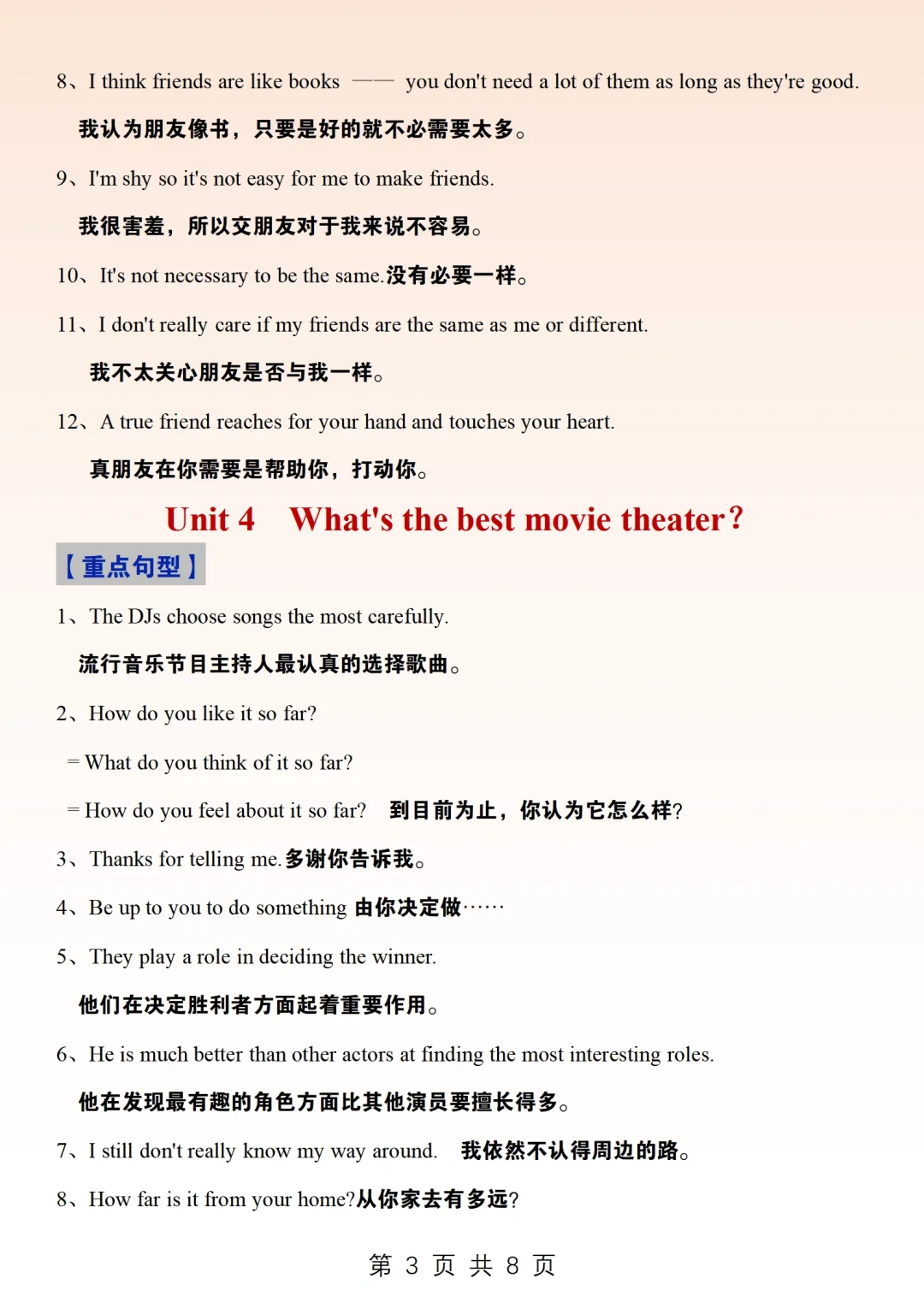 8、I think friends are like books —— you don't need a lot of them as long as they're good.

我认为朋友像书，只要是好的就不必需要太多。

9、I'm shy so it's not easy for me to make friends.

我很害羞，所以交朋友对于我来说不容易。

10、It's not necessary to be the same.没有必要一样。

11、I don't really care if my friends are the same as me or different.

我不太关心朋友是否与我一样。

12、A true friend reaches for your hand and touches your heart.

真朋友在你需要是帮助你，打动你。

Unit 4 What's the best movie theater?

【重点句型】

1、The DJs choose songs the most carefully.

流行音乐节目主持人最认真的选择歌曲。

2、How do you like it so far?

= What do you think of it so far?

= How do you feel about it so far? 到目前为止，你认为它怎么样?

3、Thanks for telling me.多谢你告诉我。

4、Be up to you to do something 由你决定做……

5、They play a role in deciding the winner.

他们在决定胜利者方面起着重要作用。

6、He is much better than other actors at finding the most interesting roles.

他在发现最有趣的角色方面比其他演员要擅长得多。

7、I still don't really know my way around. 我依然不认得周边的路。

8、How far is it from your home?从你家去有多远?

第 3 页 共 8 页